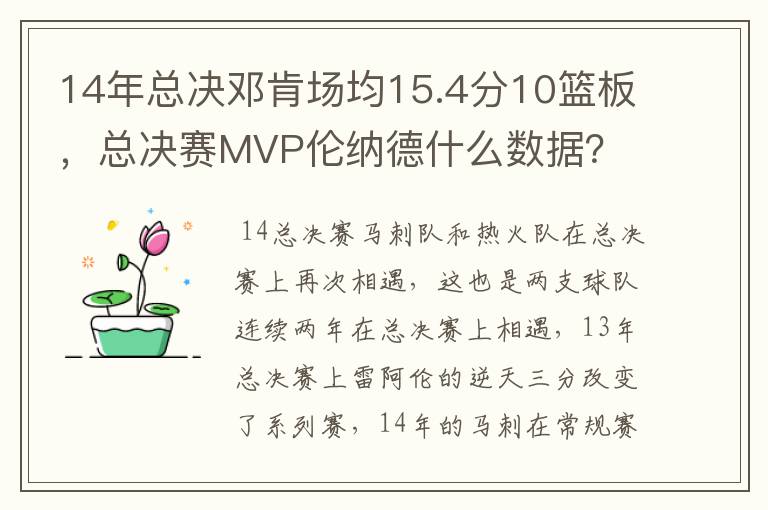 14年总决邓肯场均15.4分10篮板，总决赛MVP伦纳德什么数据?

14总决赛马刺队和热火队在总决赛上再次相遇，这也是两支球队连续两年在总决赛上相遇，13年总决赛上雷阿伦的逆天三分改变了系列赛，14年的马刺在常规赛